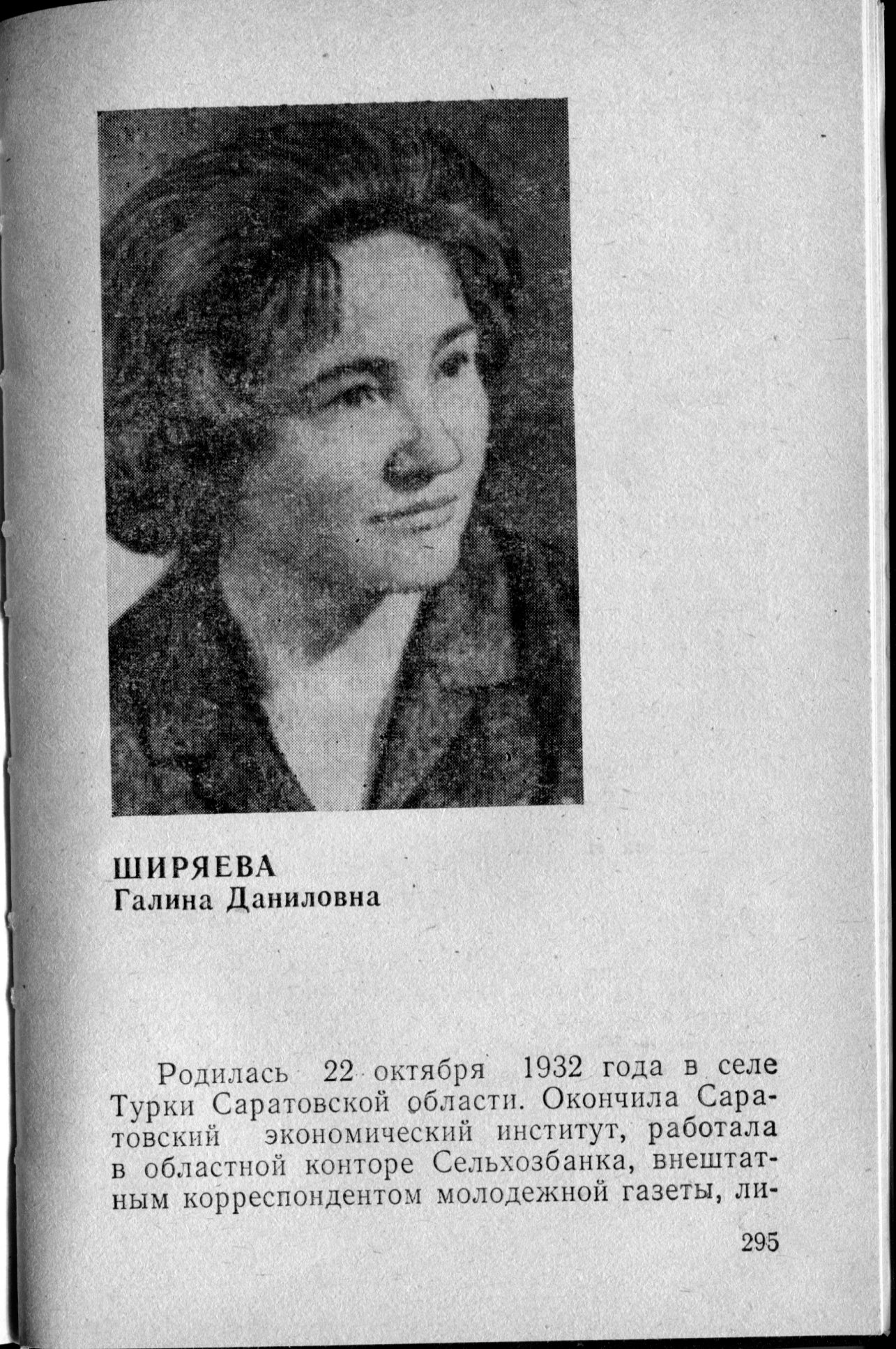 ШИРЯЕВА
Галина Даниловна

Родилась 22 октября 1932 года в селе Турки Саратовской области. Окончила Саратовский экономический институт, работала в областной конторе Сельхозбанка, внештатным корреспондентом молодежной газеты, ли-

295